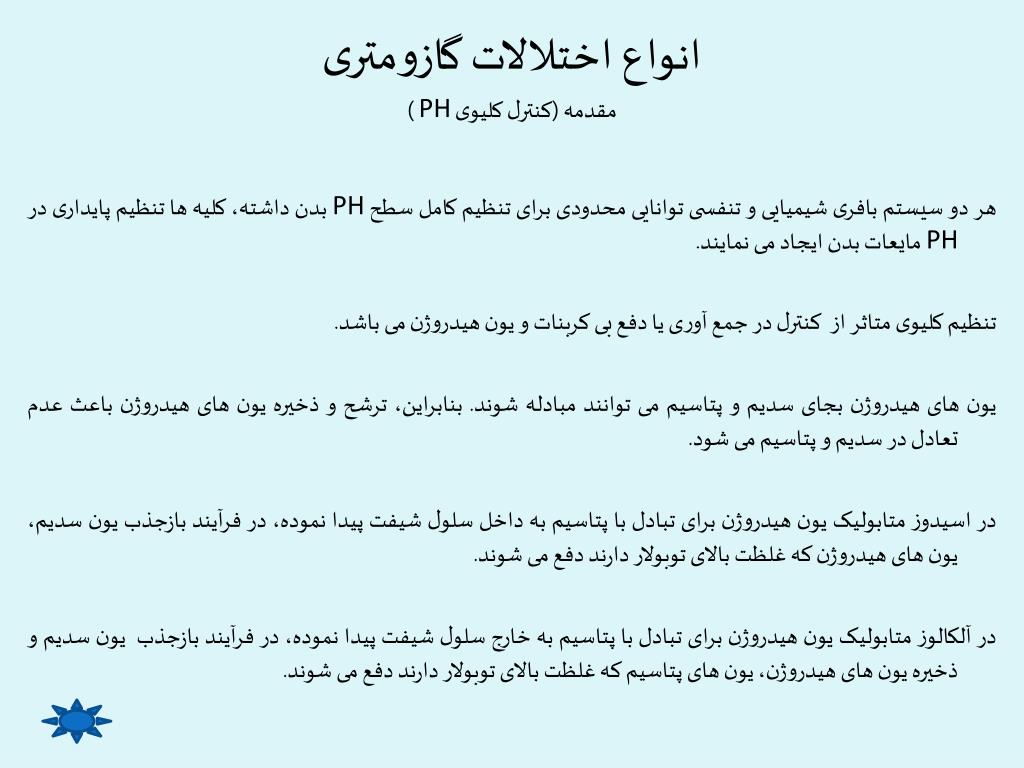 انواع اختلالات گازومتری

مقدمه (کنترل کلیوی PH )

هر دو سیستم بافری شیمیایی و تنفسی توانایی محدودی برای تنظیم کامل سطح PH بدن داشته، کلیه ها تنظیم پایداری در PH مایعات بدن ایجاد می نمایند.

تنظیم کلیوی متاثر از کنترل در جمع آوری یا دفع بی کربنات و یون هیدروژن می باشد.

یون های هیدروژن بجای سدیم و پتاسیم می توانند مبادله شوند. بنابراین، ترشح و ذخیره یون های هیدروژن باعث عدم تعادل در سدیم و پتاسیم می شود.

در اسیدوز متابولیک یون هیدروژن برای تبادل با پتاسیم به داخل سلول شیفت پیدا نموده، در فرآیند بازجذب یون سدیم، یون های هیدروژن که غلظت بالای توبولار دارند دفع می شوند.

در آلکالوز متابولیک یون هیدروژن برای تبادل با پتاسیم به خارج سلول شیفت پیدا نموده، در فرآیند بازجذب یون سدیم و ذخیره یون های هیدروژن، یون های پتاسیم که غلظت بالای توبولار دارند دفع می شوند.